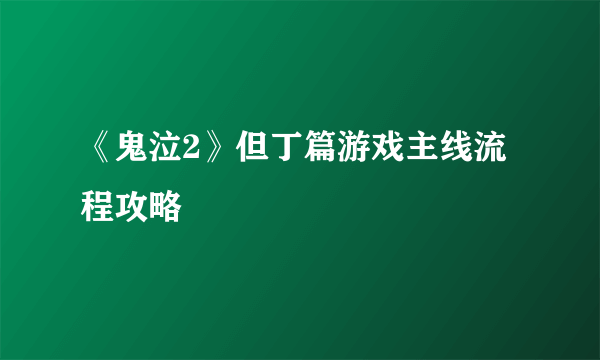 《鬼泣2》但丁篇游戏主线流程攻略